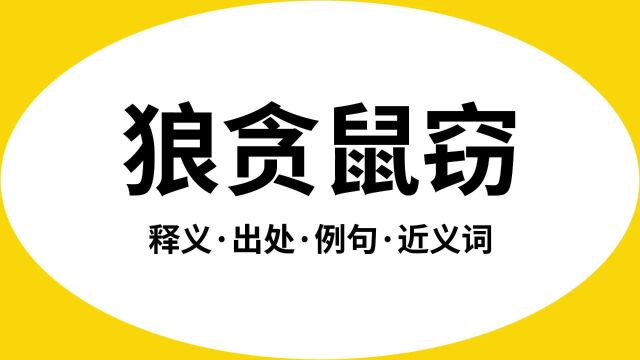 狼贪鼠窃

释义·出处·例句·近义词